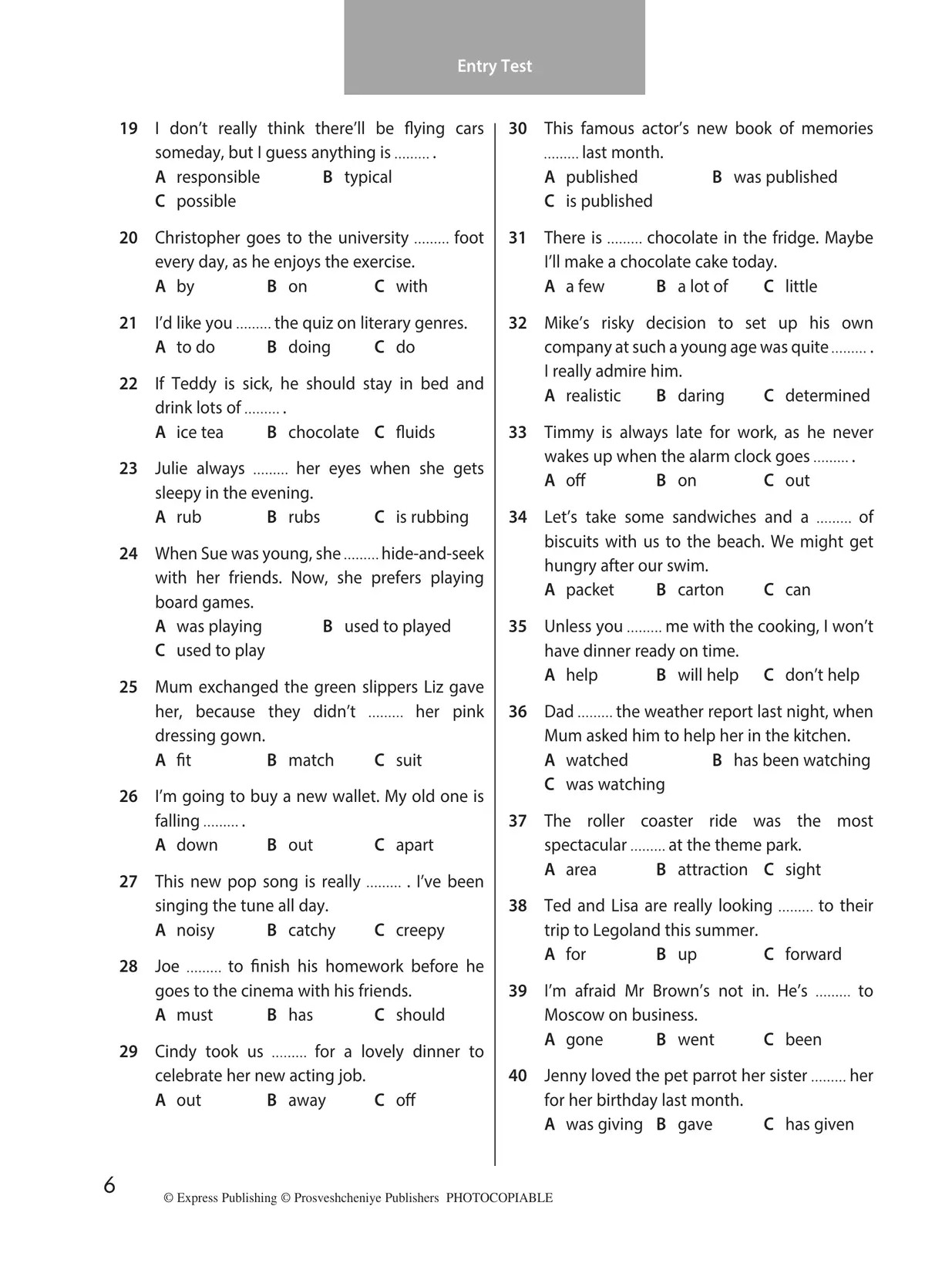 Entry Test

19 I don't really think there'll be flying cars someday, but I guess anything is ......... .
A responsible B typical
C possible

20 Christopher goes to the university ......... foot every day, as he enjoys the exercise.
A by B on C with

21 I'd like you ......... the quiz on literary genres.
A to do B doing C do

22 If Teddy is sick, he should stay in bed and drink lots of ......... .
A ice tea B chocolate C fluids

23 Julie always ......... her eyes when she gets sleepy in the evening.
A rub B rubs C is rubbing

24 When Sue was young, she ......... hide-and-seek with her friends. Now, she prefers playing board games.
A was playing B used to played
C used to play

25 Mum exchanged the green slippers Liz gave her, because they didn't ......... her pink dressing gown.
A fit B match C suit

26 I'm going to buy a new wallet. My old one is falling ......... .
A down B out C apart

27 This new pop song is really ......... . I've been singing the tune all day.
A noisy B catchy C creepy

28 Joe ......... to finish his homework before he goes to the cinema with his friends.
A must B has C should

29 Cindy took us ......... for a lovely dinner to celebrate her new acting job.
A out B away C off

30 This famous actor's new book of memories ......... last month.
A published B was published
C is published

31 There is ......... chocolate in the fridge. Maybe I'll make a chocolate cake today.
A a few B a lot of C little

32 Mike's risky decision to set up his own company at such a young age was quite ......... . I really admire him.
A realistic B daring C determined

33 Timmy is always late for work, as he never wakes up when the alarm clock goes ......... .
A off B on C out

34 Let's take some sandwiches and a ......... of biscuits with us to the beach. We might get hungry after our swim.
A packet B carton C can

35 Unless you ......... me with the cooking, I won't have dinner ready on time.
A help B will help C don't help

36 Dad ......... the weather report last night, when Mum asked him to help her in the kitchen.
A watched B has been watching
C was watching

37 The roller coaster ride was the most spectacular ......... at the theme park.
A area B attraction C sight

38 Ted and Lisa are really looking ......... to their trip to Legoland this summer.
A for B up C forward

39 I'm afraid Mr Brown's not in. He's ......... to Moscow on business.
A gone B went C been

40 Jenny loved the pet parrot her sister ......... her for her birthday last month.
A was giving B gave C has given

6

© Express Publishing © Prosveshcheniye Publishers PHOTOCOPIABLE